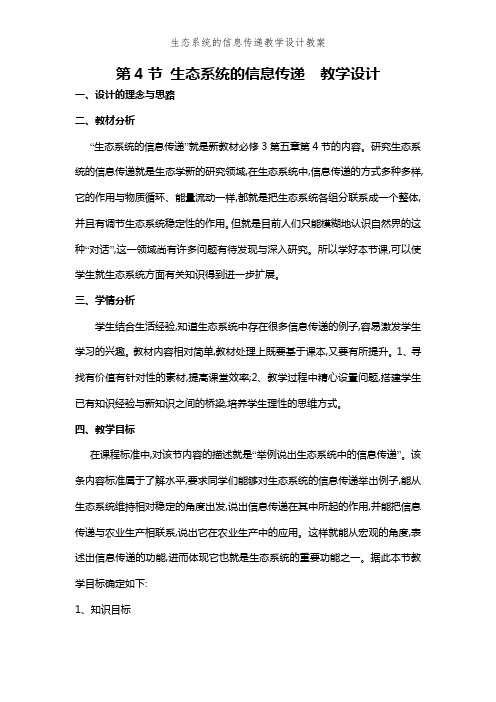 生态系统的信息传递教学设计教案

第 4 节 生态系统的信息传递 教学设计

一、设计的理念与思路

二、教材分析

“生态系统的信息传递”就是新教材必修 3 第五章第 4 节的内容。研究生态系统的信息传递就是生态学新的研究领域,在生态系统中,信息传递的方式多种多样,它的作用与物质循环、能量流动一样,都就是把生态系统各组分联系成一个整体,并且有调节生态系统稳定性的作用。但就是目前人们只能模糊地认识自然界的这种“对话”,这一领域尚有许多问题有待发现与深入研究。所以学好本节课,可以使学生就生态系统方面有关知识得到进一步扩展。

三、学情分析

学生结合生活经验,知道生态系统中存在很多信息传递的例子,容易激发学生学习的兴趣。教材内容相对简单,教材处理上既要基于课本,又要有所提升。1、寻找有价值有针对性的素材,提高课堂效率;2、教学过程中精心设置问题,搭建学生已有知识经验与新知识之间的桥梁,培养学生理性的思维方式。

四、教学目标

在课程标准中,对该节内容的描述就是“举例说出生态系统中的信息传递”。该条内容标准属于了解水平,要求同学们能够对生态系统的信息传递举出例子,能从生态系统维持相对稳定的角度出发,说出信息传递在其中所起的作用,并能把信息传递与农业生产相联系,说出它在农业生产中的应用。这样就能从宏观的角度,表述出信息传递的功能,进而体现它也就是生态系统的重要功能之一。据此本节教学目标确定如下:

1、知识目标